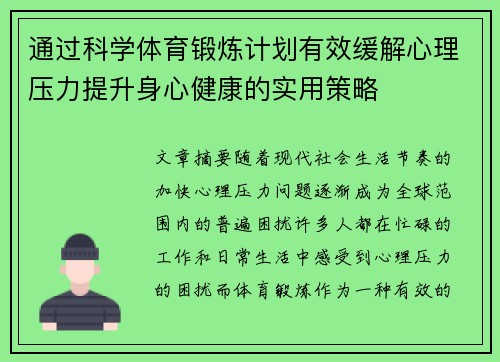 通过科学体育锻炼计划有效缓解心理压力提升身心健康的实用策略

文章摘要随着现代社会生活节奏的加快心理压力问题逐渐成为全球范围内的普遍困扰许多人都在忙碌的工作和日常生活中感受到心理压力的困扰而体育锻炼作为一种有效的